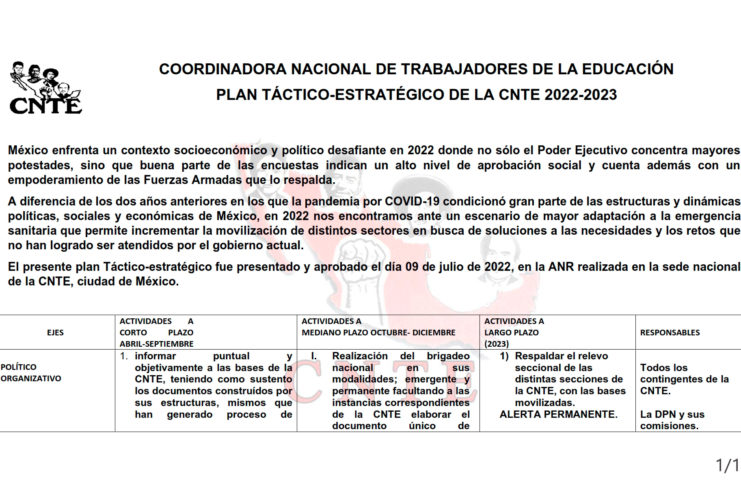 CNTE

COORDINADORA NACIONAL DE TRABAJADORES DE LA EDUCACIÓN
PLAN TÁCTICO-ESTRATÉGICO DE LA CNTE 2022-2023

México enfrenta un contexto socioeconómico y político desafiante en 2022 donde no sólo el Poder Ejecutivo concentra mayores potestades, sino que buena parte de las encuestas indican un alto nivel de aprobación social y cuenta además con un empoderamiento de las Fuerzas Armadas que lo respalda.

A diferencia de los dos años anteriores en los que la pandemia por COVID-19 condicionó gran parte de las estructuras y dinámicas políticas, sociales y económicas de México, en 2022 nos encontramos ante un escenario de mayor adaptación a la emergencia sanitaria que permite incrementar la movilización de distintos sectores en busca de soluciones a las necesidades y los retos que no han logrado ser atendidos por el gobierno actual.

El presente plan Táctico-estratégico fue presentado y aprobado el día 09 de julio de 2022, en la ANR realizada en la sede nacional de la CNTE, ciudad de México.

| EJES | ACTIVIDADES A CORTO PLAZO ABRIL-SEPTIEMBRE | ACTIVIDADES A MEDIANO PLAZO OCTUBRE- DICIEMBRE | ACTIVIDADES A LARGO PLAZO (2023) | RESPONSABLES |
|---|---|---|---|---|
| POLÍTICO ORGANIZATIVO | 1. informar puntual y objetivamente a las bases de la CNTE, teniendo como sustento los documentos construidos por sus estructuras, mismos que han generado proceso de | I. Realización del brigadeo nacional en sus modalidades; emergente y permanente facultando a las instancias correspondientes de la CNTE elaborar el documento único de | 1) Respaldar el relevo seccional de las distintas secciones de la CNTE, con las bases movilizadas. ALERTA PERMANENTE. | Todos los contingentes de la CNTE. La DPN y sus comisiones. |

1/1